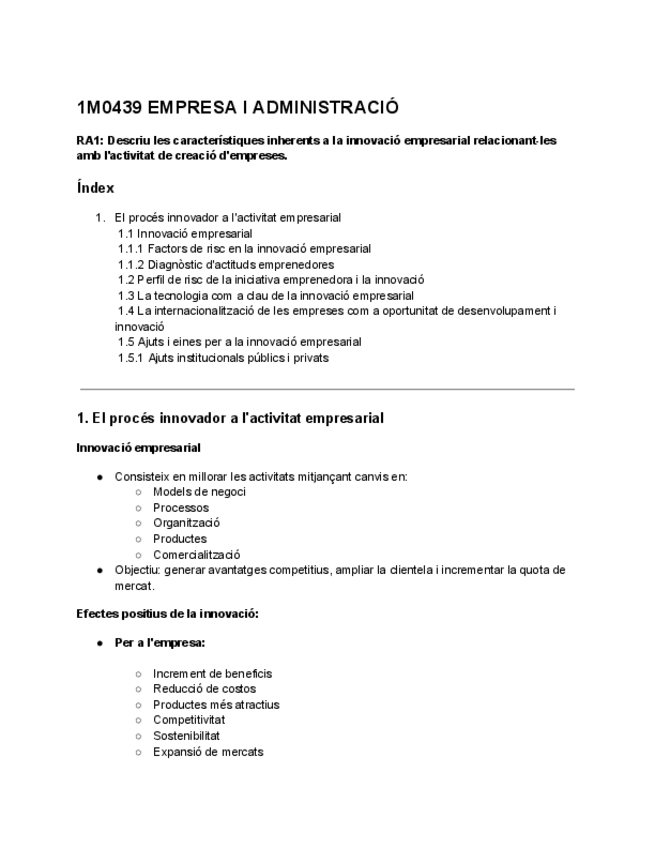 1M0439 EMPRESA I ADMINISTRACIÓ

RA1: Descriu les característiques inherents a la innovació empresarial relacionant-les amb l'activitat de creació d'empreses.

Índex

1. El procés innovador a l'activitat empresarial
1.1 Innovació empresarial
1.1.1 Factors de risc en la innovació empresarial
1.1.2 Diagnòstic d'actituds emprenedores
1.2 Perfil de risc de la iniciativa emprenedora i la innovació
1.3 La tecnologia com a clau de la innovació empresarial
1.4 La internacionalització de les empreses com a oportunitat de desenvolupament i innovació
1.5 Ajuts i eines per a la innovació empresarial
1.5.1 Ajuts institucionals públics i privats

1. El procés innovador a l'activitat empresarial

Innovació empresarial

● Consisteix en millorar les activitats mitjançant canvis en:
○ Models de negoci
○ Processos
○ Organització
○ Productes
○ Comercialització
● Objectiu: generar avantatges competitius, ampliar la clientela i incrementar la quota de mercat.

Efectes positius de la innovació:

● Per a l'empresa:

○ Increment de beneficis
○ Reducció de costos
○ Productes més atractius
○ Competitivitat
○ Sostenibilitat
○ Expansió de mercats